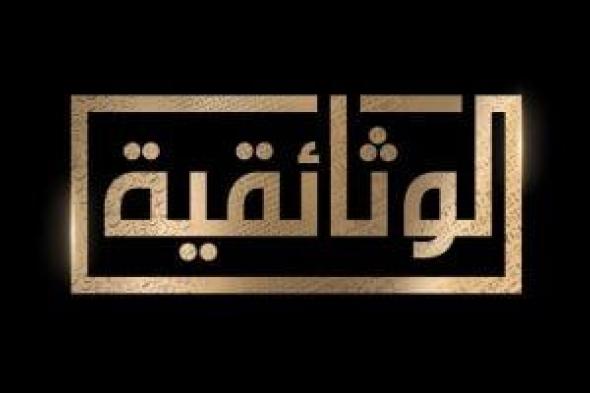 الوثائقية